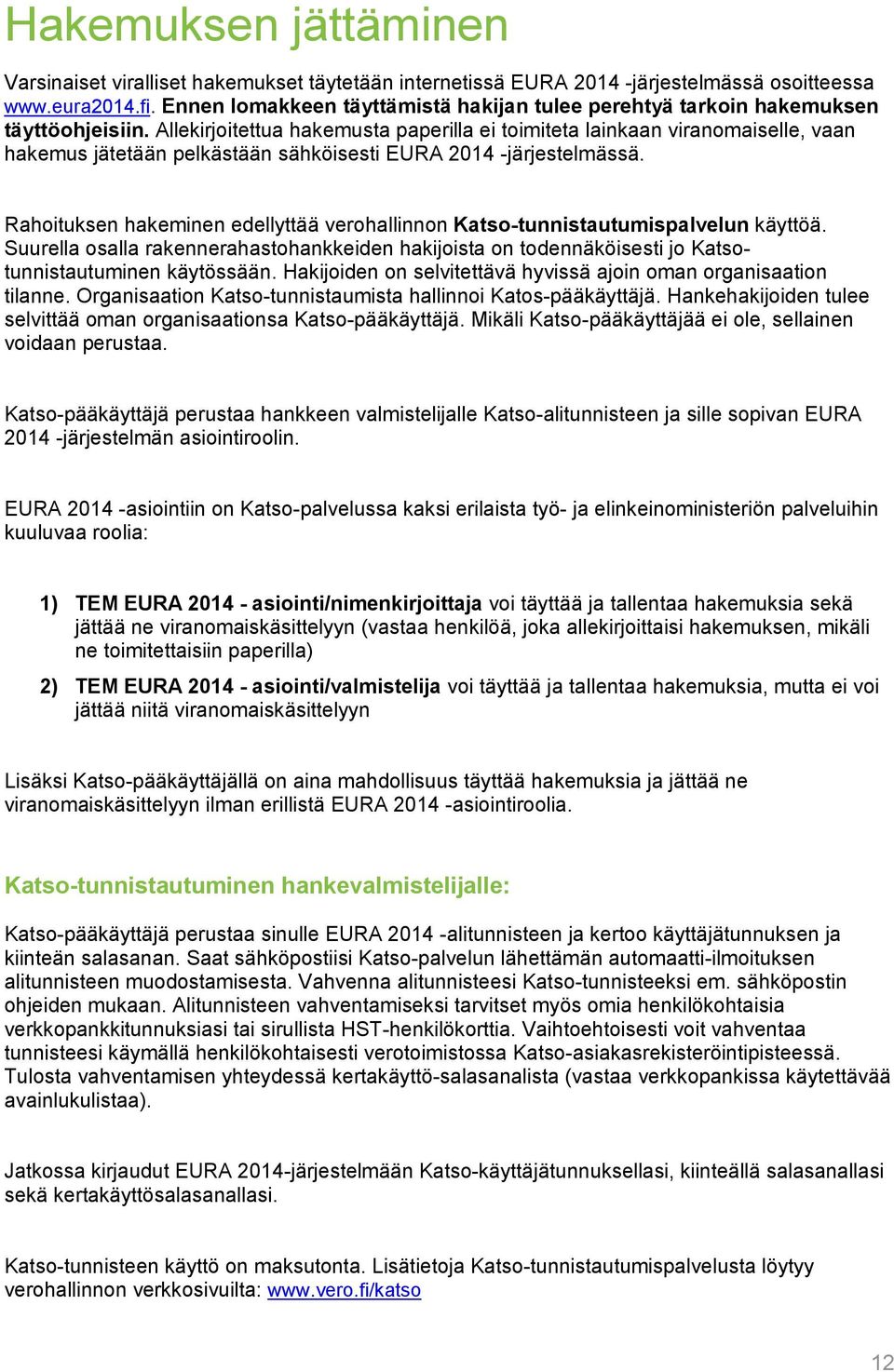 Hakemuksen jättäminen

Varsinaiset viralliset hakemukset täytetään internetissä EURA 2014 -järjestelmässä osoitteessa www.eura2014.fi. Ennen lomakkeen täyttämistä hakijan tulee perehtyä tarkoin hakemuksen täyttöohjeisiin. Allekirjoitettua hakemusta paperilla ei toimiteta lainkaan viranomaiselle, vaan hakemus jätetään pelkästään sähköisesti EURA 2014 -järjestelmässä.

Rahoituksen hakeminen edellyttää verohallinnon Katso-tunnistautumispalvelun käyttöä. Suurella osalla rakennerahastohankkeiden hakijoista on todennäköisesti jo Katso-tunnistautuminen käytössään. Hakijoiden on selvitettävä hyvissä ajoin oman organisaation tilanne. Organisaation Katso-tunnistaumista hallinnoi Katos-pääkäyttäjä. Hankehakijoiden tulee selvittää oman organisaationsa Katso-pääkäyttäjä. Mikäli Katso-pääkäyttäjää ei ole, sellainen voidaan perustaa.

Katso-pääkäyttäjä perustaa hankkeen valmistelijalle Katso-alitunnisteen ja sille sopivan EURA 2014 -järjestelmän asiointiroolin.

EURA 2014 -asiointiin on Katso-palvelussa kaksi erilaista työ- ja elinkeinoministeriön palveluihin kuuluvaa roolia:

1) TEM EURA 2014 - asiointi/nimenkirjoittaja voi täyttää ja tallentaa hakemuksia sekä jättää ne viranomaiskäsittelyyn (vastaa henkilöä, joka allekirjoittaisi hakemuksen, mikäli ne toimitettaisiin paperilla)

2) TEM EURA 2014 - asiointi/valmistelija voi täyttää ja tallentaa hakemuksia, mutta ei voi jättää niitä viranomaiskäsittelyyn

Lisäksi Katso-pääkäyttäjällä on aina mahdollisuus täyttää hakemuksia ja jättää ne viranomaiskäsittelyyn ilman erillistä EURA 2014 -asiointiroolia.

Katso-tunnistautuminen hankevalmistelijalle:

Katso-pääkäyttäjä perustaa sinulle EURA 2014 -alitunnisteen ja kertoo käyttäjätunnuksen ja kiinteän salasanan. Saat sähköpostiisi Katso-palvelun lähettämän automaatti-ilmoituksen alitunnisteen muodostamisesta. Vahvenna alitunnisteesi Katso-tunnisteeksi em. sähköpostin ohjeiden mukaan. Alitunnisteen vahventamiseksi tarvitset myös omia henkilökohtaisia verkkopankkitunnuksiasi tai sirullista HST-henkilökorttia. Vaihtoehtoisesti voit vahventaa tunnisteesi käymällä henkilökohtaisesti verotoimistossa Katso-asiakasrekisteröintipisteessä. Tulosta vahventamisen yhteydessä kertakäyttö-salasanalista (vastaa verkkopankissa käytettävää avainlukulistaa).

Jatkossa kirjaudut EURA 2014-järjestelmään Katso-käyttäjätunnuksellasi, kiinteällä salasanallasi sekä kertakäyttösalasanallasi.

Katso-tunnisteen käyttö on maksutonta. Lisätietoja Katso-tunnistautumispalvelusta löytyy verohallinnon verkkosivuilta: www.vero.fi/katso

12